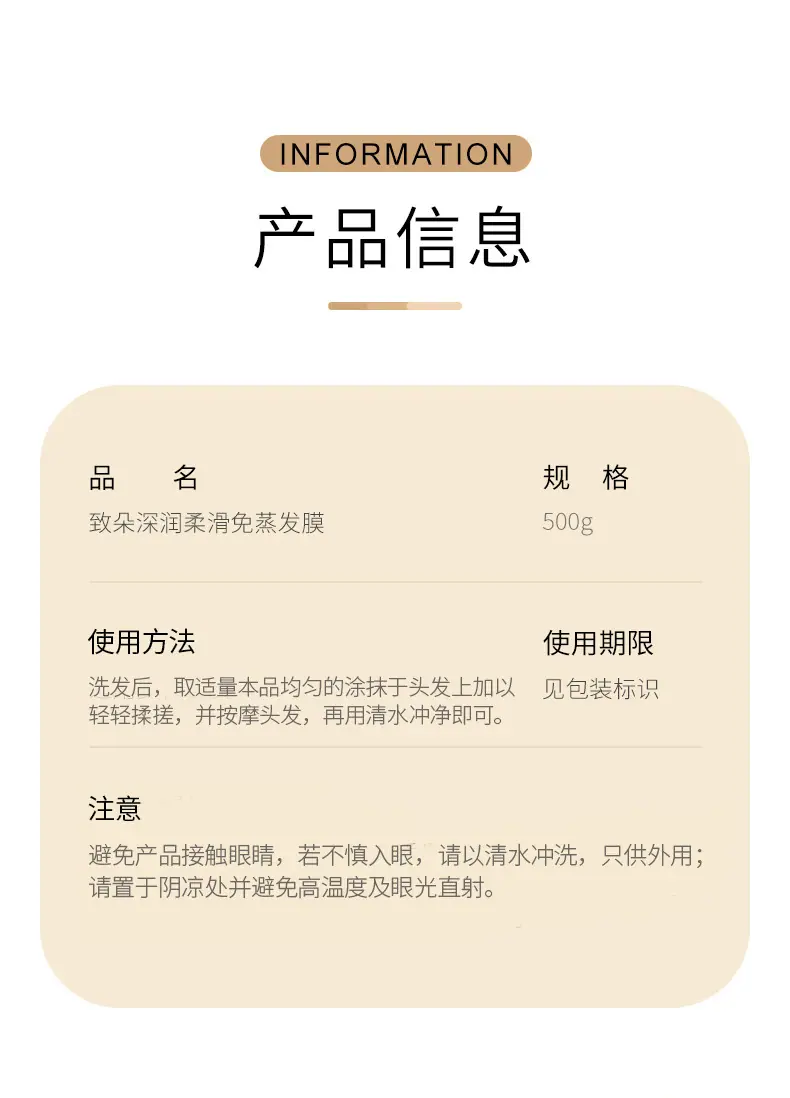 INFORMATION

产品信息

品 名
致朵深润柔滑免蒸发膜

规 格
500g

使用方法
洗发后，取适量本品均匀的涂抹于头发上加以轻轻揉搓，并按摩头发，再用清水冲净即可。

使用期限
见包装标识

注意
避免产品接触眼睛，若不慎入眼，请以清水冲洗，只供外用；请置于阴凉处并避免高温度及眼光直射。